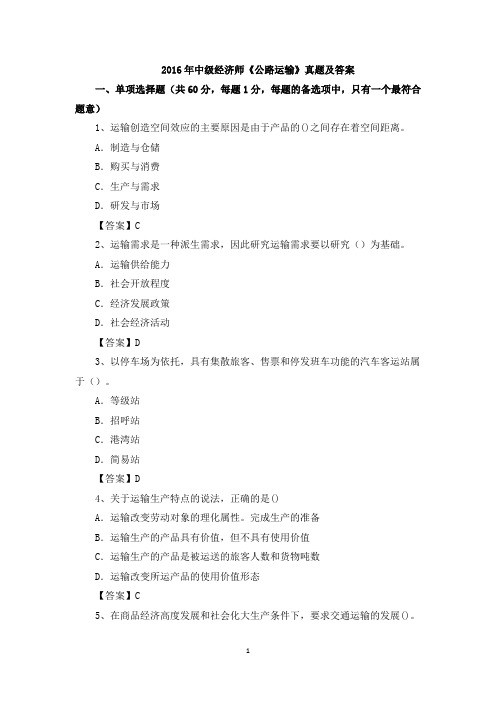 2016年中级经济师《公路运输》真题及答案

一、单项选择题（共60分，每题1分，每题的备选项中，只有一个最符合题意）

1、运输创造空间效应的主要原因是由于产品的()之间存在着空间距离。

A. 制造与仓储

B. 购买与消费

C. 生产与需求

D. 研发与市场

【答案】C

2、运输需求是一种派生需求，因此研究运输需求要以研究（）为基础。

A. 运输供给能力

B. 社会开放程度

C. 经济发展政策

D. 社会经济活动

【答案】D

3、以停车场为依托，具有集散旅客、售票和停发班车功能的汽车客运站属于（）。

A. 等级站

B. 招呼站

C. 港湾站

D. 简易站

【答案】D

4、关于运输生产特点的说法，正确的是()

A. 运输改变劳动对象的理化属性。完成生产的准备

B. 运输生产的产品具有价值，但不具有使用价值

C. 运输生产的产品是被运送的旅客人数和货物吨数

D. 运输改变所运产品的使用价值形态

【答案】C

5、在商品经济高度发展和社会化大生产条件下，要求交通运输的发展()。

1